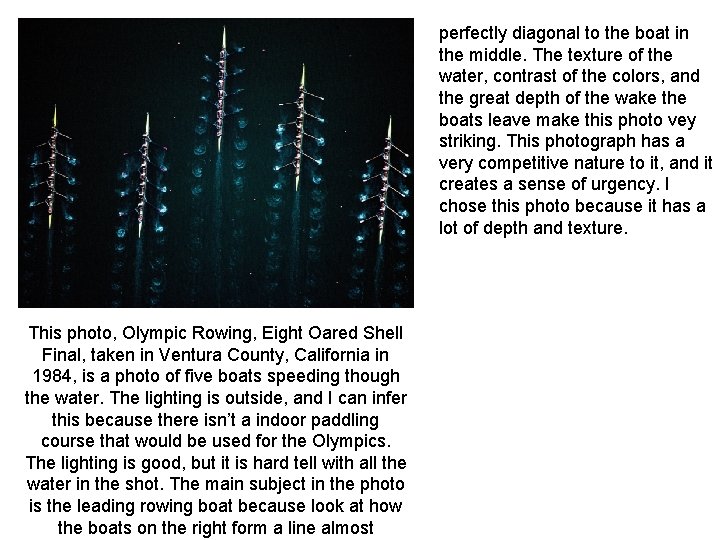 This photo, Olympic Rowing, Eight Oared Shell Final, taken in Ventura County, California in 1984, is a photo of five boats speeding though the water. The lighting is outside, and I can infer this because there isn't a indoor paddling course that would be used for the Olympics. The lighting is good, but it is hard tell with all the water in the shot. The main subject in the photo is the leading rowing boat because look at how the boats on the right form a line almost perfectly diagonal to the boat in the middle. The texture of the water, contrast of the colors, and the great depth of the wake the boats leave make this photo vey striking. This photograph has a very competitive nature to it, and it creates a sense of urgency. I chose this photo because it has a lot of depth and texture.